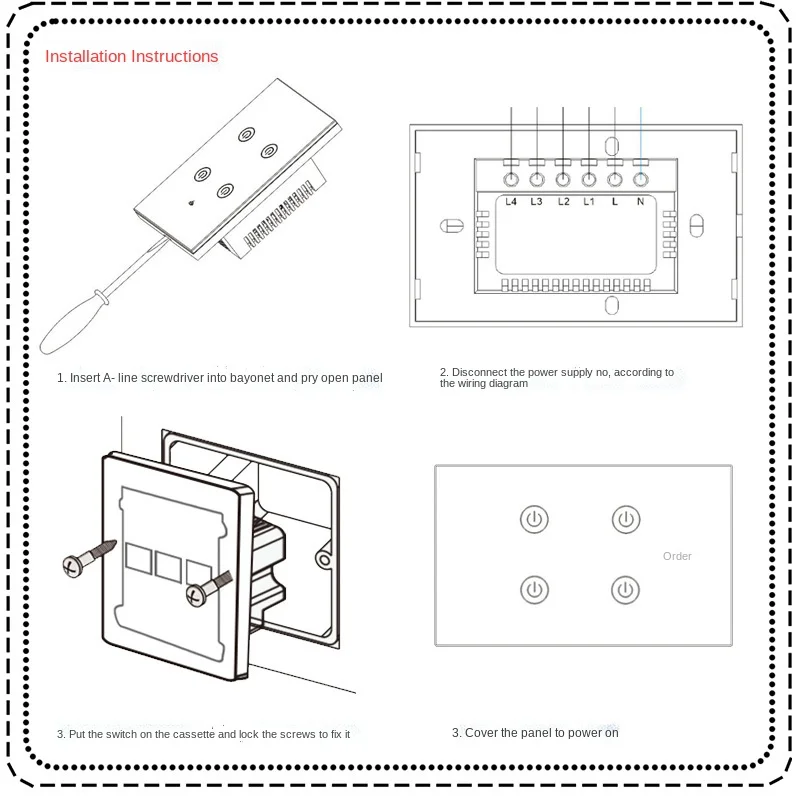 Installation Instructions

L4 L3 L2 L1 L N

1. Insert A- line screwdriver into bayonet and pry open panel

2. Disconnect the power supply no, according to the wiring diagram

Order

3. Put the switch on the cassette and lock the screws to fix it

3. Cover the panel to power on